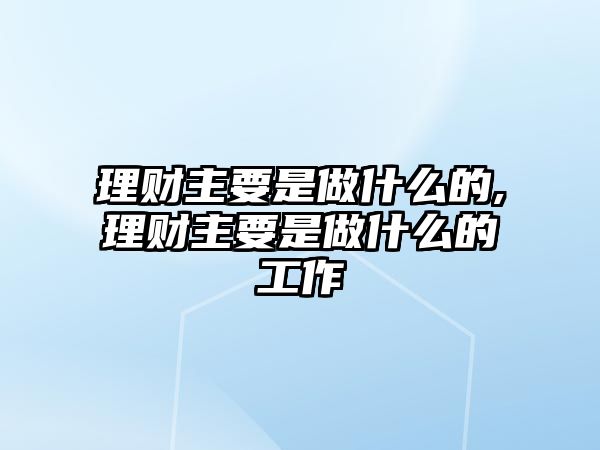 理财主要是做什么的,理财主要是做什么的工作